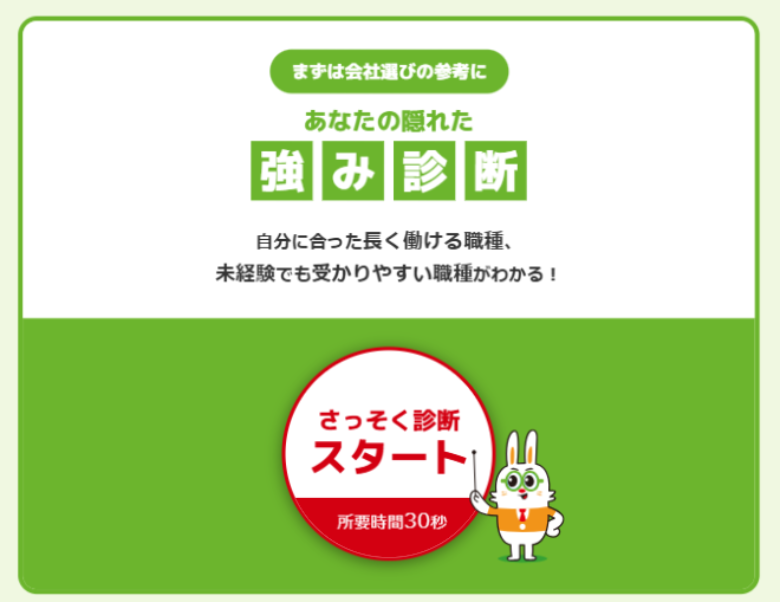 まずは会社選びの参考に

あなたの隠れた

強み診断

自分に合った長く働ける職種、
未経験でも受かりやすい職種がわかる！

さっそく診断
スタート

所要時間30秒